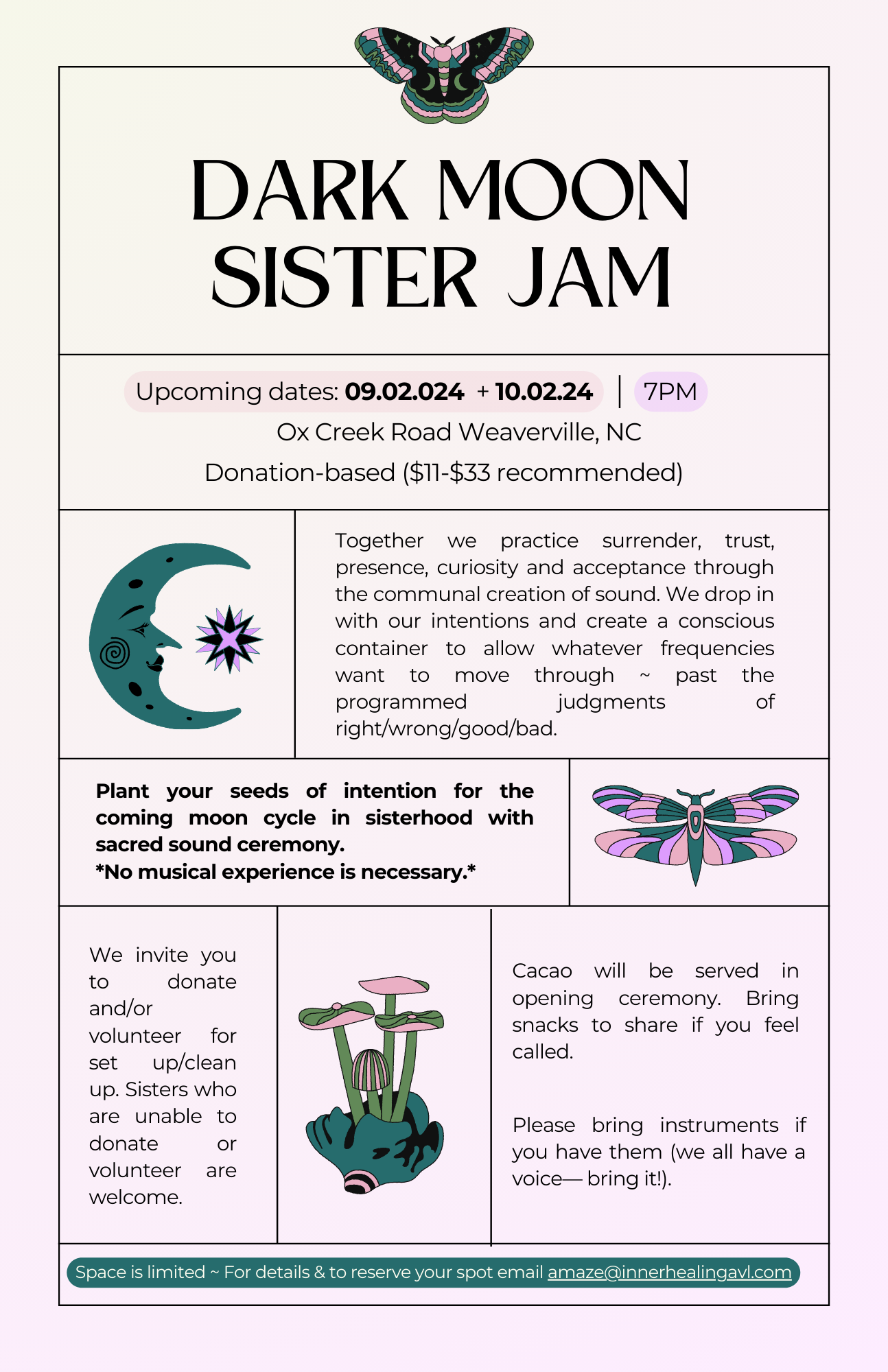 DARK MOON SISTER JAM

Upcoming dates: 09.02.024 + 10.02.24 | 7PM

Ox Creek Road Weaverville, NC

Donation-based ($11-$33 recommended)

Together we practice surrender, trust, presence, curiosity and acceptance through the communal creation of sound. We drop in with our intentions and create a conscious container to allow whatever frequencies want to move through ~ past the programmed judgments of right/wrong/good/bad.

Plant your seeds of intention for the coming moon cycle in sisterhood with sacred sound ceremony.
*No musical experience is necessary.*

We invite you to donate and/or volunteer for set up/clean up. Sisters who are unable to donate or volunteer are welcome.

Cacao will be served in opening ceremony. Bring snacks to share if you feel called.

Please bring instruments if you have them (we all have a voice— bring it!).

Space is limited ~ For details & to reserve your spot email amaze@innerhealingavl.com